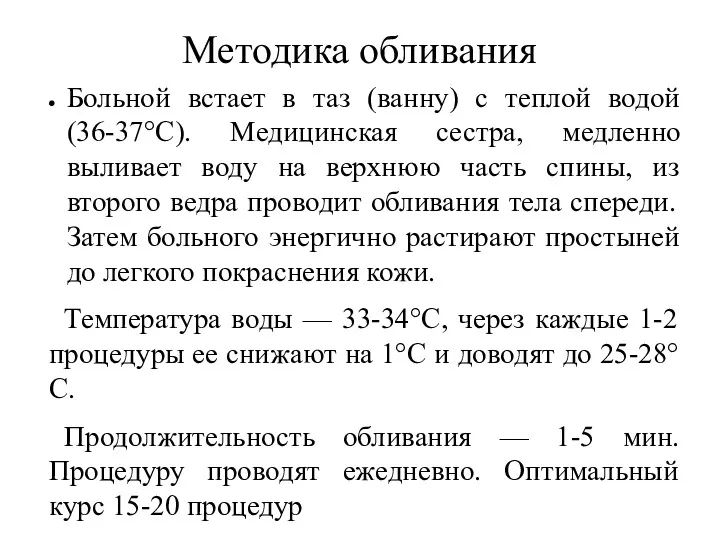 Методика обливания

• Больной встает в таз (ванну) с теплой водой (36-37°С). Медицинская сестра, медленно выливает воду на верхнюю часть спины, из второго ведра проводит обливания тела спереди. Затем больного энергично растирают простыней до легкого покраснения кожи.

Температура воды — 33-34°С, через каждые 1-2 процедуры ее снижают на 1°С и доводят до 25-28° С.

Продолжительность обливания — 1-5 мин. Процедуру проводят ежедневно. Оптимальный курс 15-20 процедур